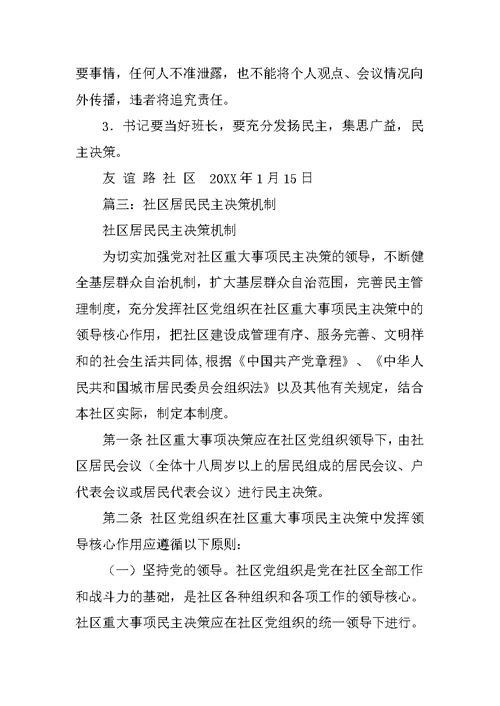 要事情，任何人不准泄露，也不能将个人观点、会议情况向外传播，违者将追究责任。

3．书记要当好班长，要充分发扬民主，集思广益，民主决策。

友 谊 路 社 区　20XX 年 1 月 15 日

篇三：社区居民民主决策机制

社区居民民主决策机制

为切实加强党对社区重大事项民主决策的领导，不断健全基层群众自治机制，扩大基层群众自治范围，完善民主管理制度，充分发挥社区党组织在社区重大事项民主决策中的领导核心作用，把社区建设成管理有序、服务完善、文明祥和的社会生活共同体,根据《中国共产党章程》、《中华人民共和国城市居民委员会组织法》以及其他有关规定，结合本社区实际，制定本制度。

第一条 社区重大事项决策应在社区党组织领导下，由社区居民会议（全体十八周岁以上的居民组成的居民会议、户代表会议或居民代表会议）进行民主决策。

第二条 社区党组织在社区重大事项民主决策中发挥领导核心作用应遵循以下原则:

（一）坚持党的领导。社区党组织是党在社区全部工作和战斗力的基础，是社区各种组织和各项工作的领导核心。社区重大事项民主决策应在社区党组织的统一领导下进行。